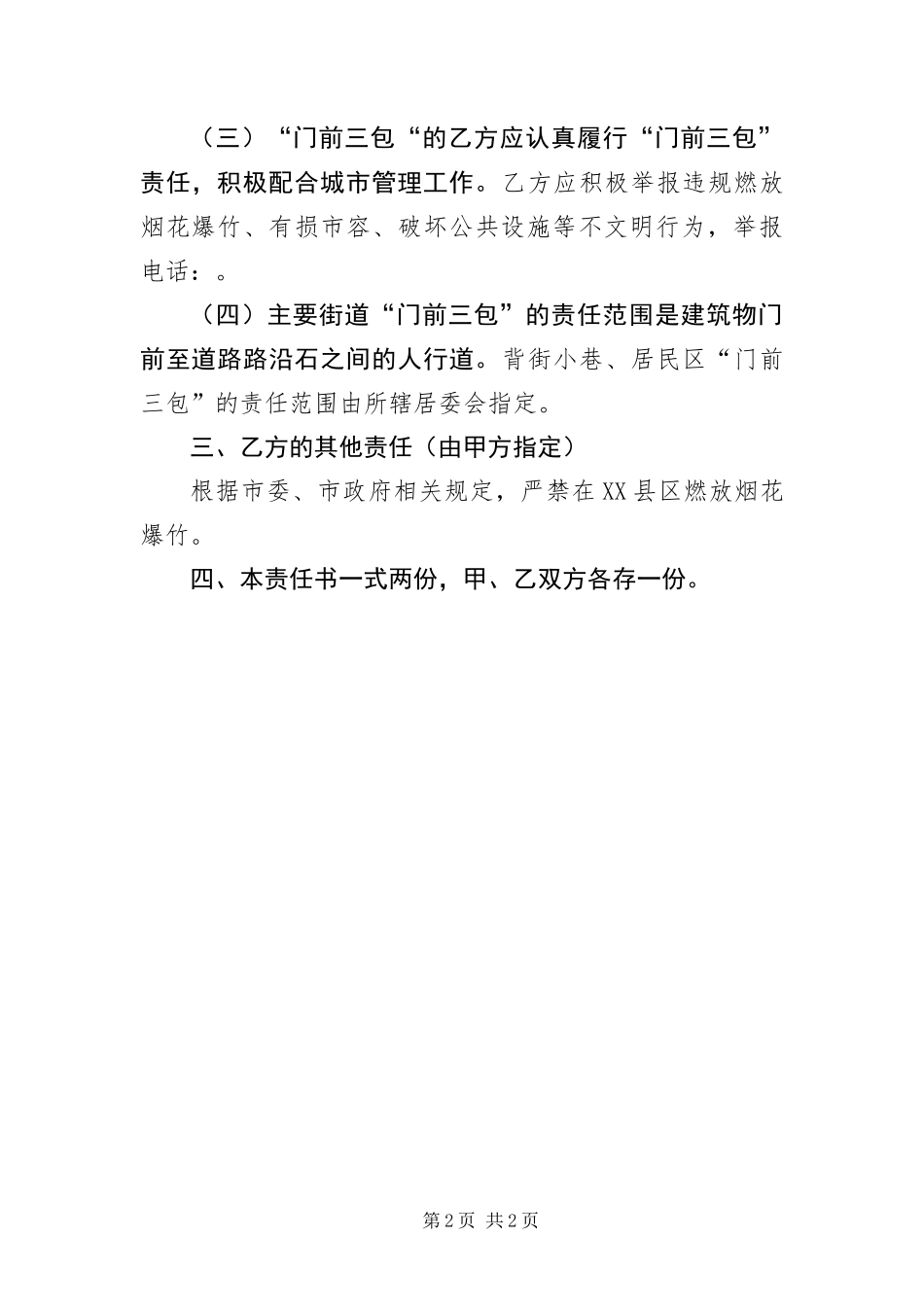 （三）“门前三包“的乙方应认真履行“门前三包”责任，积极配合城市管理工作。乙方应积极举报违规燃放烟花爆竹、有损市容、破坏公共设施等不文明行为，举报电话：。

（四）主要街道“门前三包”的责任范围是建筑物门前至道路路沿石之间的人行道。背街小巷、居民区“门前三包”的责任范围由所辖居委会指定。

三、乙方的其他责任（由甲方指定）

根据市委、市政府相关规定，严禁在XX县区燃放烟花爆竹。

四、本责任书一式两份，甲、乙双方各存一份。

第2页 共2页